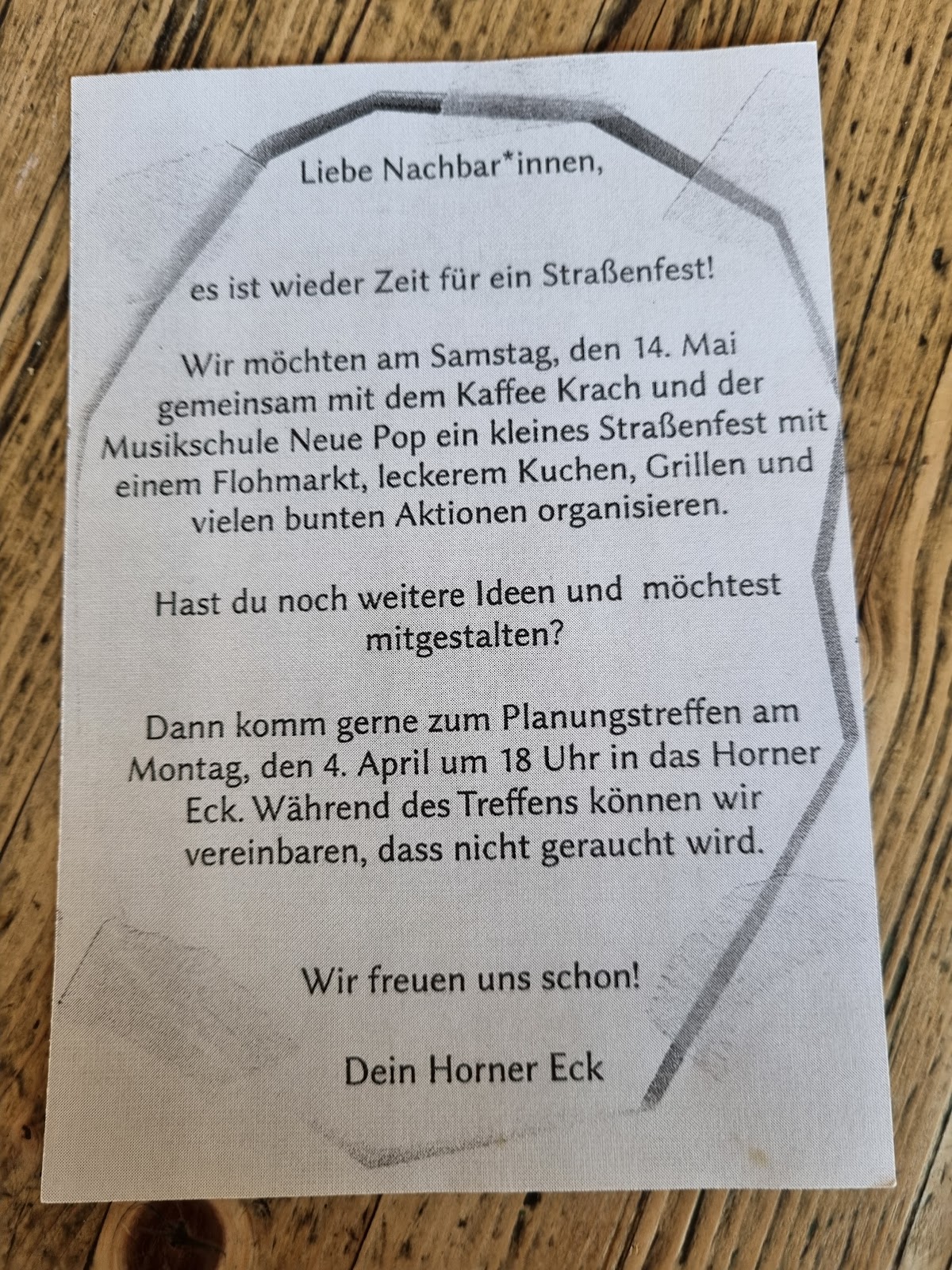 Liebe Nachbar*innen,

es ist wieder Zeit für ein Straßenfest!

Wir möchten am Samstag, den 14. Mai gemeinsam mit dem Kaffee Krach und der Musikschule Neue Pop ein kleines Straßenfest mit einem Flohmarkt, leckerem Kuchen, Grillen und vielen bunten Aktionen organisieren.

Hast du noch weitere Ideen und möchtest mitgestalten?

Dann komm gerne zum Planungstreffen am Montag, den 4. April um 18 Uhr in das Horner Eck. Während des Treffens können wir vereinbaren, dass nicht geraucht wird.

Wir freuen uns schon!

Dein Horner Eck